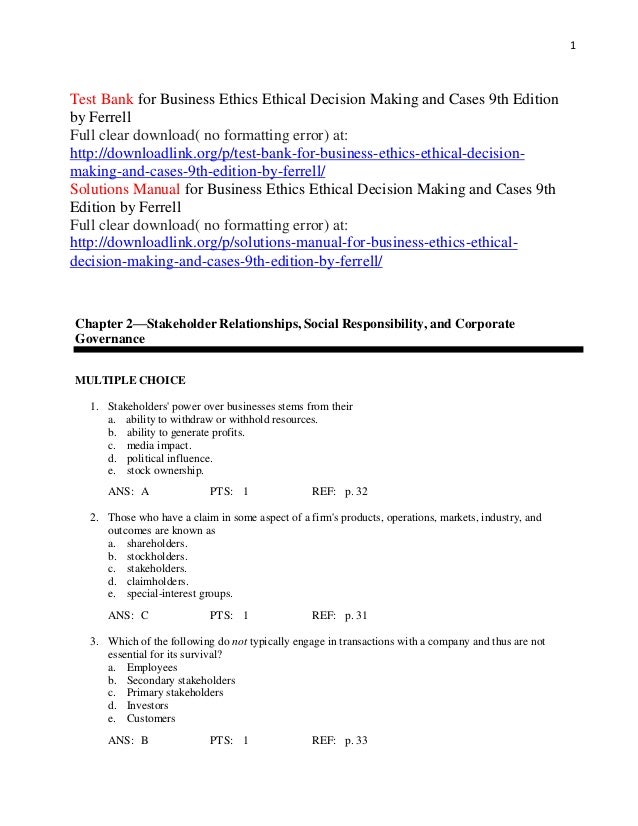 1

Test Bank for Business Ethics Ethical Decision Making and Cases 9th Edition by Ferrell
Full clear download( no formatting error) at:
http://downloadlink.org/p/test-bank-for-business-ethics-ethical-decision-making-and-cases-9th-edition-by-ferrell/
Solutions Manual for Business Ethics Ethical Decision Making and Cases 9th Edition by Ferrell
Full clear download( no formatting error) at:
http://downloadlink.org/p/solutions-manual-for-business-ethics-ethical-decision-making-and-cases-9th-edition-by-ferrell/

Chapter 2—Stakeholder Relationships, Social Responsibility, and Corporate Governance

MULTIPLE CHOICE

1. Stakeholders' power over businesses stems from their
a. ability to withdraw or withhold resources.
b. ability to generate profits.
c. media impact.
d. political influence.
e. stock ownership.

ANS: A PTS: 1 REF: p. 32

2. Those who have a claim in some aspect of a firm's products, operations, markets, industry, and outcomes are known as
a. shareholders.
b. stockholders.
c. stakeholders.
d. claimholders.
e. special-interest groups.

ANS: C PTS: 1 REF: p. 31

3. Which of the following do not typically engage in transactions with a company and thus are not essential for its survival?
a. Employees
b. Secondary stakeholders
c. Primary stakeholders
d. Investors
e. Customers

ANS: B PTS: 1 REF: p. 33